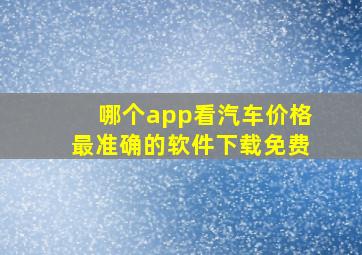 哪个app看汽车价格
最准确的软件下载免费